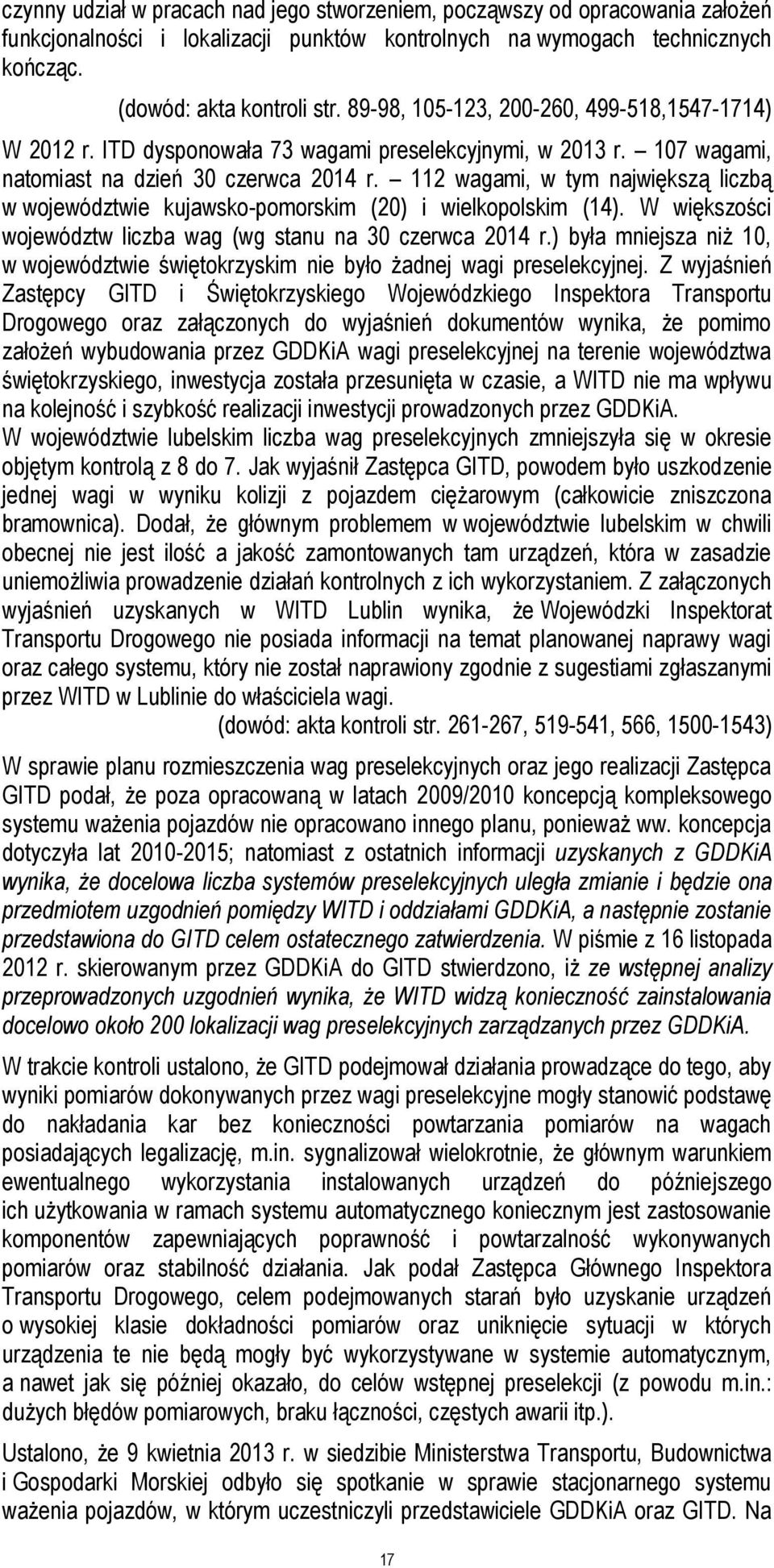 czynny udział w pracach nad jego stworzeniem, począwszy od opracowania założeń funkcjonalności i lokalizacji punktów kontrolnych na wymogach technicznych kończąc.

(dowód: akta kontroli str. 89-98, 105-123, 200-260, 499-518,1547-1714)

W 2012 r. ITD dysponowała 73 wagami preselekcyjnymi, w 2013 r. – 107 wagami, natomiast na dzień 30 czerwca 2014 r. – 112 wagami, w tym największą liczbą w województwie kujawsko-pomorskim (20) i wielkopolskim (14). W większości województw liczba wag (wg stanu na 30 czerwca 2014 r.) była mniejsza niż 10, w województwie świętokrzyskim nie było żadnej wagi preselekcyjnej. Z wyjaśnień Zastępcy GITD i Świętokrzyskiego Wojewódzkiego Inspektora Transportu Drogowego oraz załączonych do wyjaśnień dokumentów wynika, że pomimo założeń wybudowania przez GDDKiA wagi preselekcyjnej na terenie województwa świętokrzyskiego, inwestycja została przesunięta w czasie, a WITD nie ma wpływu na kolejność i szybkość realizacji inwestycji prowadzonych przez GDDKiA. W województwie lubelskim liczba wag preselekcyjnych zmniejszyła się w okresie objętym kontrolą z 8 do 7. Jak wyjaśnił Zastępca GITD, powodem było uszkodzenie jednej wagi w wyniku kolizji z pojazdem ciężarowym (całkowicie zniszczona bramownica). Dodał, że głównym problemem w województwie lubelskim w chwili obecnej nie jest ilość a jakość zamontowanych tam urządzeń, która w zasadzie uniemożliwia prowadzenie działań kontrolnych z ich wykorzystaniem. Z załączonych wyjaśnień uzyskanych w WITD Lublin wynika, że Wojewódzki Inspektorat Transportu Drogowego nie posiada informacji na temat planowanej naprawy wagi oraz całego systemu, który nie został naprawiony zgodnie z sugestiami zgłaszanymi przez WITD w Lublinie do właściciela wagi.

(dowód: akta kontroli str. 261-267, 519-541, 566, 1500-1543)

W sprawie planu rozmieszczenia wag preselekcyjnych oraz jego realizacji Zastępca GITD podał, że poza opracowaną w latach 2009/2010 koncepcją kompleksowego systemu ważenia pojazdów nie opracowano innego planu, ponieważ ww. koncepcja dotyczyła lat 2010-2015; natomiast z ostatnich informacji uzyskanych z GDDKiA wynika, że docelowa liczba systemów preselekcyjnych uległa zmianie i będzie ona przedmiotem uzgodnień pomiędzy WITD i oddziałami GDDKiA, a następnie zostanie przedstawiona do GITD celem ostatecznego zatwierdzenia. W piśmie z 16 listopada 2012 r. skierowanym przez GDDKiA do GITD stwierdzono, iż ze wstępnej analizy przeprowadzonych uzgodnień wynika, że WITD widzą konieczność zainstalowania docelowo około 200 lokalizacji wag preselekcyjnych zarządzanych przez GDDKiA.

W trakcie kontroli ustalono, że GITD podejmował działania prowadzące do tego, aby wyniki pomiarów dokonywanych przez wagi preselekcyjne mogły stanowić podstawę do nakładania kar bez konieczności powtarzania pomiarów na wagach posiadających legalizację, m.in. sygnalizował wielokrotnie, że głównym warunkiem ewentualnego wykorzystania instalowanych urządzeń do późniejszego ich użytkowania w ramach systemu automatycznego koniecznym jest zastosowanie komponentów zapewniających poprawność i powtarzalność wykonywanych pomiarów oraz stabilność działania. Jak podał Zastępca Głównego Inspektora Transportu Drogowego, celem podejmowanych starań było uzyskanie urządzeń o wysokiej klasie dokładności pomiarów oraz uniknięcie sytuacji w których urządzenia te nie będą mogły być wykorzystywane w systemie automatycznym, a nawet jak się później okazało, do celów wstępnej preselekcji (z powodu m.in.: dużych błędów pomiarowych, braku łączności, częstych awarii itp.).

Ustalono, że 9 kwietnia 2013 r. w siedzibie Ministerstwa Transportu, Budownictwa i Gospodarki Morskiej odbyło się spotkanie w sprawie stacjonarnego systemu ważenia pojazdów, w którym uczestniczyli przedstawiciele GDDKiA oraz GITD. Na

17